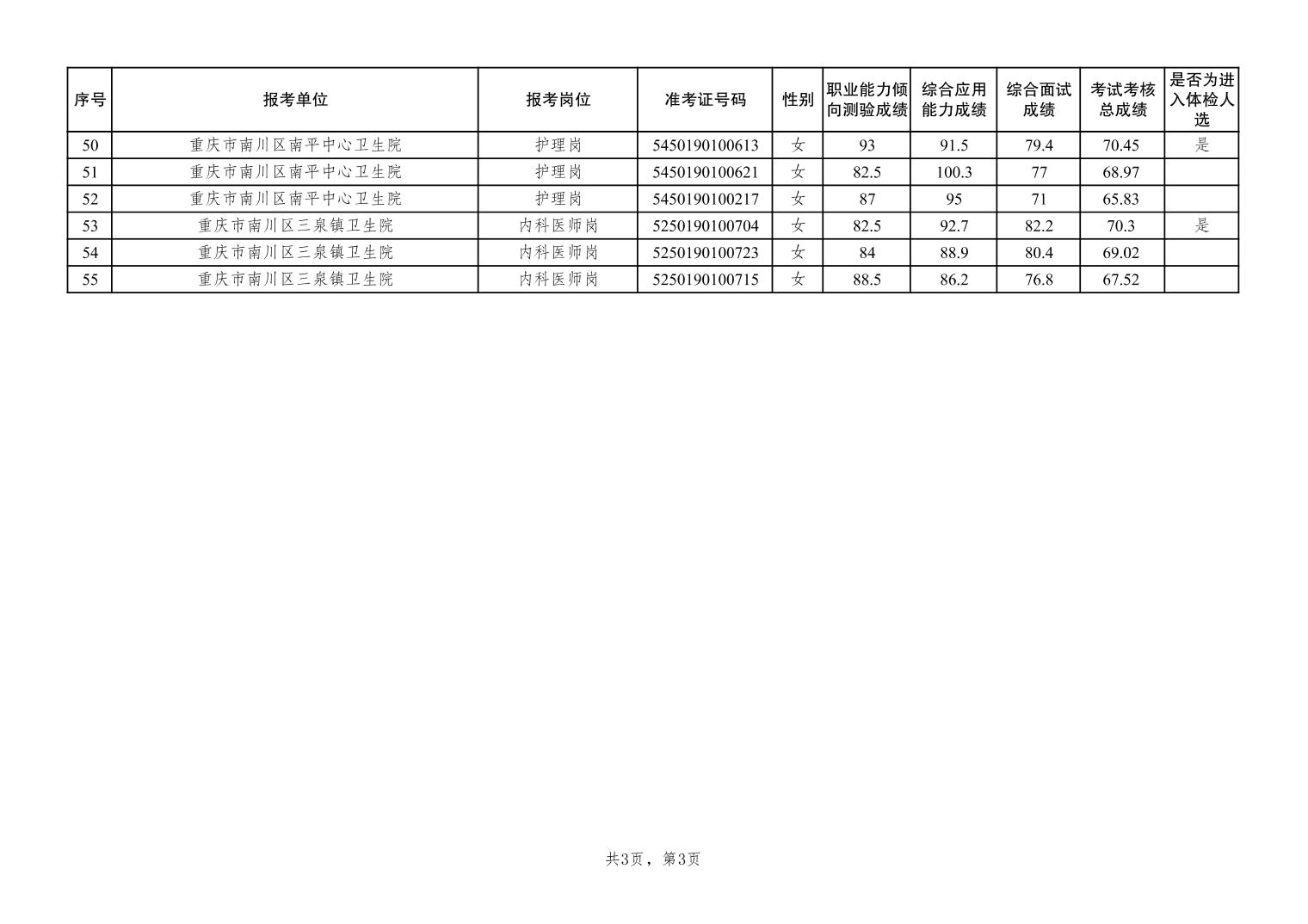 | 序号 | 报考单位 | 报考岗位 | 准考证号码 | 性别 | 职业能力倾向测验成绩 | 综合应用能力成绩 | 综合面试成绩 | 考试考核总成绩 | 是否为进入体检人选 |
|---|---|---|---|---|---|---|---|---|---|
| 50 | 重庆市南川区南平中心卫生院 | 护理岗 | 5450190100613 | 女 | 93 | 91.5 | 79.4 | 70.45 | 是 |
| 51 | 重庆市南川区南平中心卫生院 | 护理岗 | 5450190100621 | 女 | 82.5 | 100.3 | 77 | 68.97 | |
| 52 | 重庆市南川区南平中心卫生院 | 护理岗 | 5450190100217 | 女 | 87 | 95 | 71 | 65.83 | |
| 53 | 重庆市南川区三泉镇卫生院 | 内科医师岗 | 5250190100704 | 女 | 82.5 | 92.7 | 82.2 | 70.3 | 是 |
| 54 | 重庆市南川区三泉镇卫生院 | 内科医师岗 | 5250190100723 | 女 | 84 | 88.9 | 80.4 | 69.02 | |
| 55 | 重庆市南川区三泉镇卫生院 | 内科医师岗 | 5250190100715 | 女 | 88.5 | 86.2 | 76.8 | 67.52 | |

共3页，第3页